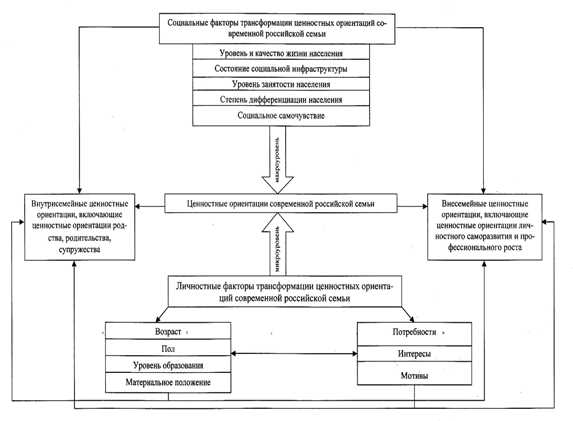 Социальные факторы трансформации ценностных ориентаций современной российской семьи

Уровень и качество жизни населения

Состояние социальной инфраструктуры

Уровень занятости населения

Степень дифференциации населения

Социальное самочувствие

макроуровень

Внутрисемейные ценностные ориентации, включающие ценностные ориентации родства, родительства, супружества

Ценностные ориентации современной российской семьи

Внесемейные ценностные ориентации, включающие ценностные ориентации личностного саморазвития и профессионального роста

микроуровень

Личностные факторы трансформации ценностных ориентаций современной российской семьи

Возраст

Пол

Уровень образования

Материальное положение

Потребности

Интересы

Мотивы